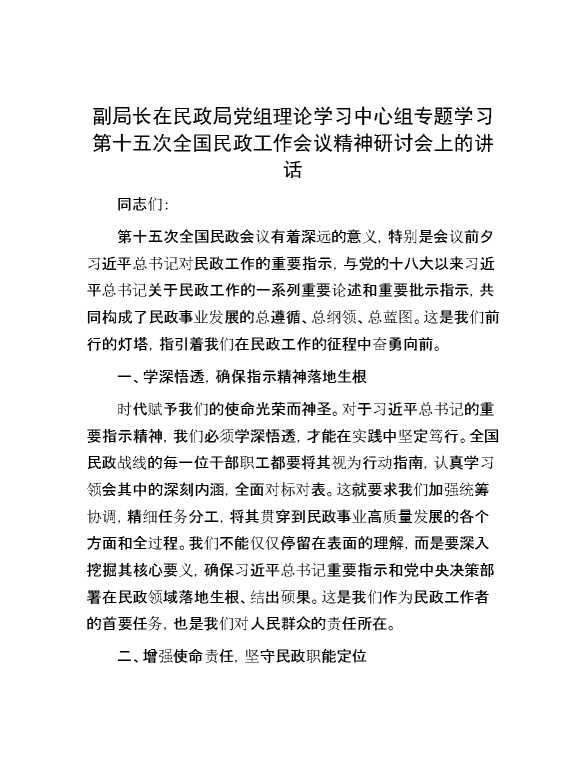 副局长在民政局党组理论学习中心组专题学习第十五次全国民政工作会议精神研讨会上的讲话

同志们：

第十五次全国民政会议有着深远的意义，特别是会议前夕习近平总书记对民政工作的重要指示，与党的十八大以来习近平总书记关于民政工作的一系列重要论述和重要批示指示，共同构成了民政事业发展的总遵循、总纲领、总蓝图。这是我们前行的灯塔，指引着我们在民政工作的征程中奋勇向前。

一、学深悟透，确保指示精神落地生根

时代赋予我们的使命光荣而神圣。对于习近平总书记的重要指示精神，我们必须学深悟透，才能在实践中坚定笃行。全国民政战线的每一位干部职工都要将其视为行动指南，认真学习领会其中的深刻内涵，全面对标对表。这就要求我们加强统筹协调，精细任务分工，将其贯穿到民政事业高质量发展的各个方面和全过程。我们不能仅仅停留在表面的理解，而是要深入挖掘其核心要义，确保习近平总书记重要指示和党中央决策部署在民政领域落地生根、结出硕果。这是我们作为民政工作者的首要任务，也是我们对人民群众的责任所在。

二、增强使命责任，坚守民政职能定位